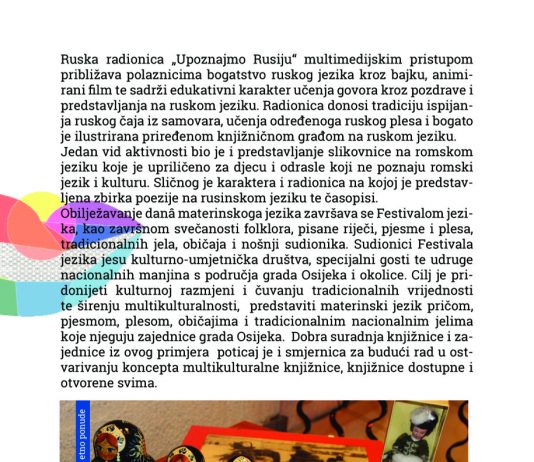 Ruska radionica „Upoznajmo Rusiju“ multimedijskim pristupom približava polaznicima bogatstvo ruskog jezika kroz bajku, animirani film te sadrži edukativni karakter učenja govora kroz pozdrave i predstavljanja na ruskom jeziku. Radionica donosi tradiciju ispijanja ruskog čaja iz samovara, učenja određenoga ruskog plesa i bogato je ilustrirana priređenom knjižničnom građom na ruskom jeziku.
Jedan vid aktivnosti bio je i predstavljanje slikovnice na romskom jeziku koje je upriličeno za djecu i odrasle koji ne poznaju romski jezik i kulturu. Sličnog je karaktera i radionica na kojoj je predstavljena zbirka poezije na rusinskom jeziku te časopisi.
Obilježavanje danâ materinskoga jezika završava se Festivalom jezika, kao završnom svečanosti folklora, pisane riječi, pjesme i plesa, tradicionalnih jela, običaja i nošnji sudionika. Sudionici Festivala jezika jesu kulturno-umjetnička društva, specijalni gosti te udruge nacionalnih manjina s područja grada Osijeka i okolice. Cilj je pridonijeti kulturnoj razmjeni i čuvanju tradicionalnih vrijednosti te širenju multikulturalnosti, predstaviti materinski jezik pričom, pjesmom, plesom, običajima i tradicionalnim nacionalnim jelima koje njeguju zajednice grada Osijeka. Dobra suradnja knjižnice i zajednice iz ovog primjera poticaj je i smjernica za budući rad u ostvarivanju koncepta multikulturalne knjižnice, knjižnice dostupne i otvorene svima.

etno ponude